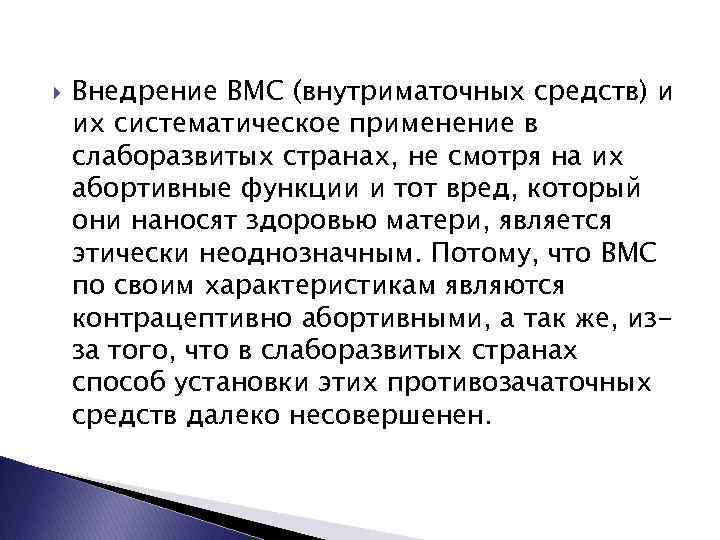 Внедрение ВМС (внутриматочных средств) и их систематическое применение в слаборазвитых странах, не смотря на их абортивные функции и тот вред, который они наносят здоровью матери, является этически неоднозначным. Потому, что ВМС по своим характеристикам являются контрацептивно абортивными, а так же, из-за того, что в слаборазвитых странах способ установки этих противозачаточных средств далеко несовершенен.